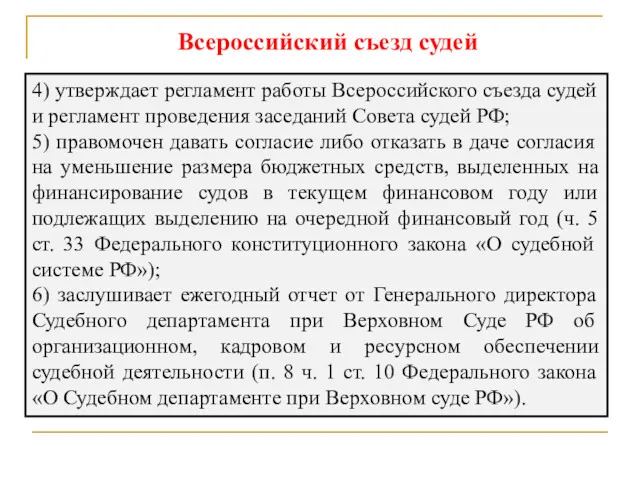 Всероссийский съезд судей

4) утверждает регламент работы Всероссийского съезда судей и регламент проведения заседаний Совета судей РФ;
5) правомочен давать согласие либо отказать в даче согласия на уменьшение размера бюджетных средств, выделенных на финансирование судов в текущем финансовом году или подлежащих выделению на очередной финансовый год (ч. 5 ст. 33 Федерального конституционного закона «О судебной системе РФ»);
6) заслушивает ежегодный отчет от Генерального директора Судебного департамента при Верховном Суде РФ об организационном, кадровом и ресурсном обеспечении судебной деятельности (п. 8 ч. 1 ст. 10 Федерального закона «О Судебном департаменте при Верховном суде РФ»).